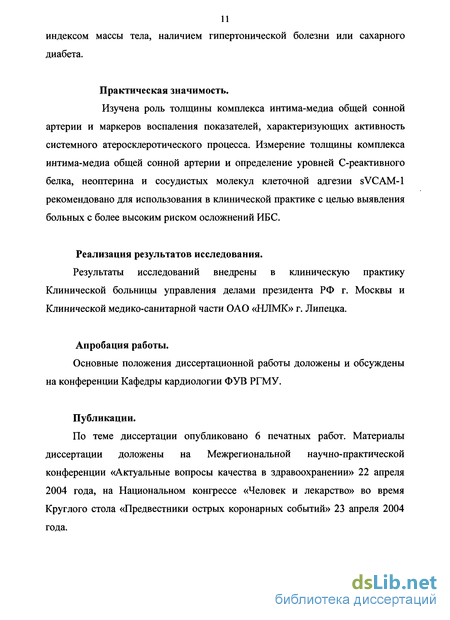 11

индексом массы тела, наличием гипертонической болезни или сахарного диабета.

Практическая значимость.

Изучена роль толщины комплекса интима-медиа общей сонной артерии и маркеров воспаления показателей, характеризующих активность системного атеросклеротического процесса. Измерение толщины комплекса интима-медиа общей сонной артерии и определение уровней С-реактивного белка, неоптерина и сосудистых молекул клеточной адгезии sVCAM-1 рекомендовано для использования в клинической практике с целью выявления больных с более высоким риском осложнений ИБС.

Реализация результатов исследования.

Результаты исследований внедрены в клиническую практику Клинической больницы управления делами президента РФ г. Москвы и Клинической медико-санитарной части ОАО «НЛМК» г. Липецка.

Апробация работы.

Основные положения диссертационной работы доложены и обсуждены на конференции Кафедры кардиологии ФУВ РГМУ.

Публикации.

По теме диссертации опубликовано 6 печатных работ. Материалы диссертации доложены на Межрегиональной научно-практической конференции «Актуальные вопросы качества в здравоохранении» 22 апреля 2004 года, на Национальном конгрессе «Человек и лекарство» во время Круглого стола «Предвестники острых коронарных событий» 23 апреля 2004 года.

dsLib.net
библиотека диссертаций